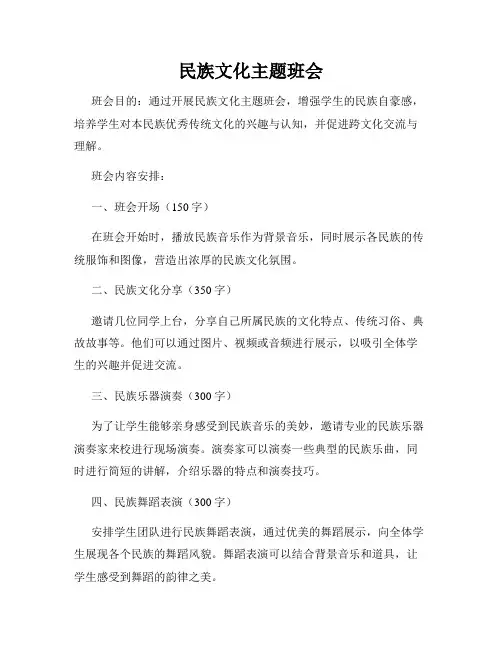 民族文化主题班会

班会目的：通过开展民族文化主题班会，增强学生的民族自豪感，培养学生对本民族优秀传统文化的兴趣与认知，并促进跨文化交流与理解。

班会内容安排：

一、班会开场（150字）

在班会开始时，播放民族音乐作为背景音乐，同时展示各民族的传统服饰和图像，营造出浓厚的民族文化氛围。

二、民族文化分享（350字）

邀请几位同学上台，分享自己所属民族的文化特点、传统习俗、典故故事等。他们可以通过图片、视频或音频进行展示，以吸引全体学生的兴趣并促进交流。

三、民族乐器演奏（300字）

为了让学生能够亲身感受到民族音乐的美妙，邀请专业的民族乐器演奏家来校进行现场演奏。演奏家可以演奏一些典型的民族乐曲，同时进行简短的讲解，介绍乐器的特点和演奏技巧。

四、民族舞蹈表演（300字）

安排学生团队进行民族舞蹈表演，通过优美的舞蹈展示，向全体学生展现各个民族的舞蹈风貌。舞蹈表演可以结合背景音乐和道具，让学生感受到舞蹈的韵律之美。